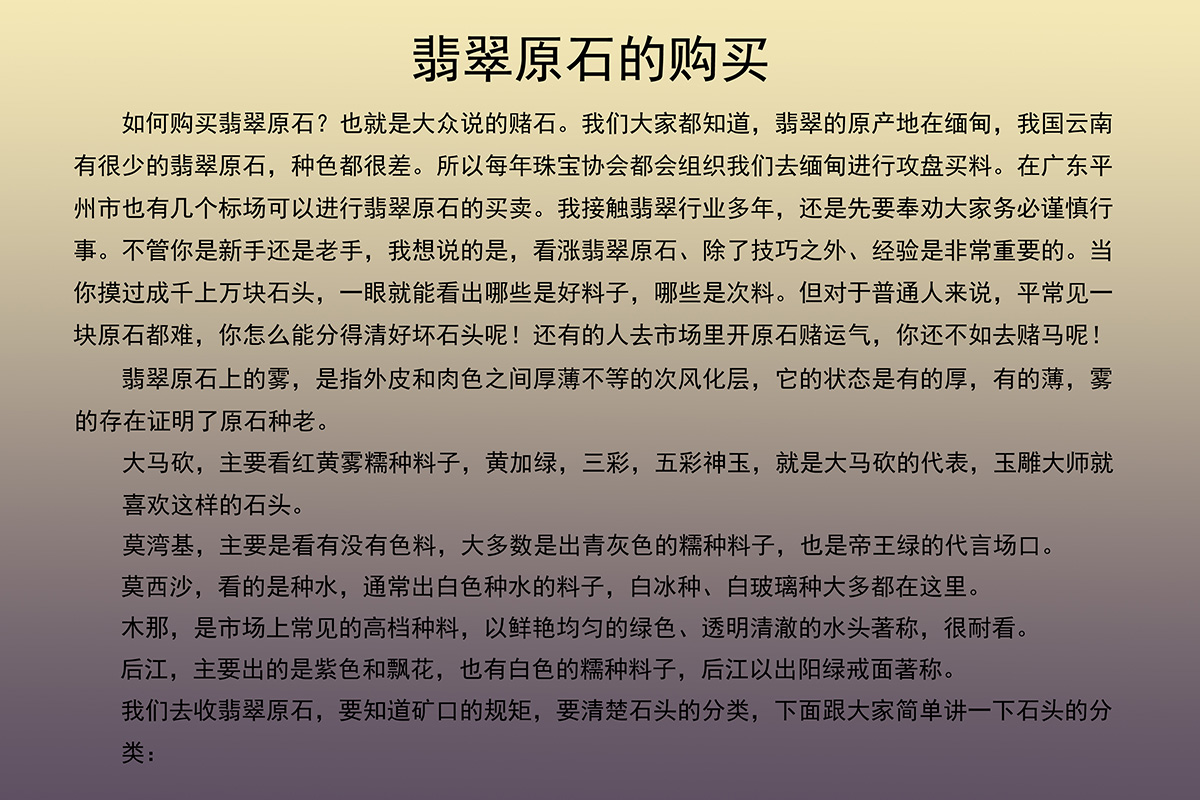 翡翠原石的购买

如何购买翡翠原石？也就是大众说的赌石。我们大家都知道，翡翠的原产地在缅甸，我国云南有很少的翡翠原石，种色都很差。所以每年珠宝协会都会组织我们去缅甸进行攻盘买料。在广东平州市也有几个标场可以进行翡翠原石的买卖。我接触翡翠行业多年，还是先要奉劝大家务必谨慎行事。不管你是新手还是老手，我想说的是，看涨翡翠原石、除了技巧之外、经验是非常重要的。当你摸过成千上万块石头，一眼就能看出哪些是好料子，哪些是次料。但对于普通人来说，平常见一块原石都难，你怎么能分得清好坏石头呢！还有的人去市场里开原石赌运气，你还不如去赌马呢！

翡翠原石上的雾，是指外皮和肉色之间厚薄不等的次风化层，它的状态是有的厚，有的薄，雾的存在证明了原石种老。

大马砍，主要看红黄雾糯种料子，黄加绿，三彩，五彩神玉，就是大马砍的代表，玉雕大师就喜欢这样的石头。

莫湾基，主要是看有没有色料，大多数是出青灰色的糯种料子，也是帝王绿的代言场口。

莫西沙，看的是种水，通常出白色种水的料子，白冰种、白玻璃种大多都在这里。

木那，是市场上常见的高档种料，以鲜艳均匀的绿色、透明清澈的水头著称，很耐看。

后江，主要出的是紫色和飘花，也有白色的糯种料子，后江以出阳绿戒面著称。

我们去收翡翠原石，要知道矿口的规矩，要清楚石头的分类，下面跟大家简单讲一下石头的分类：